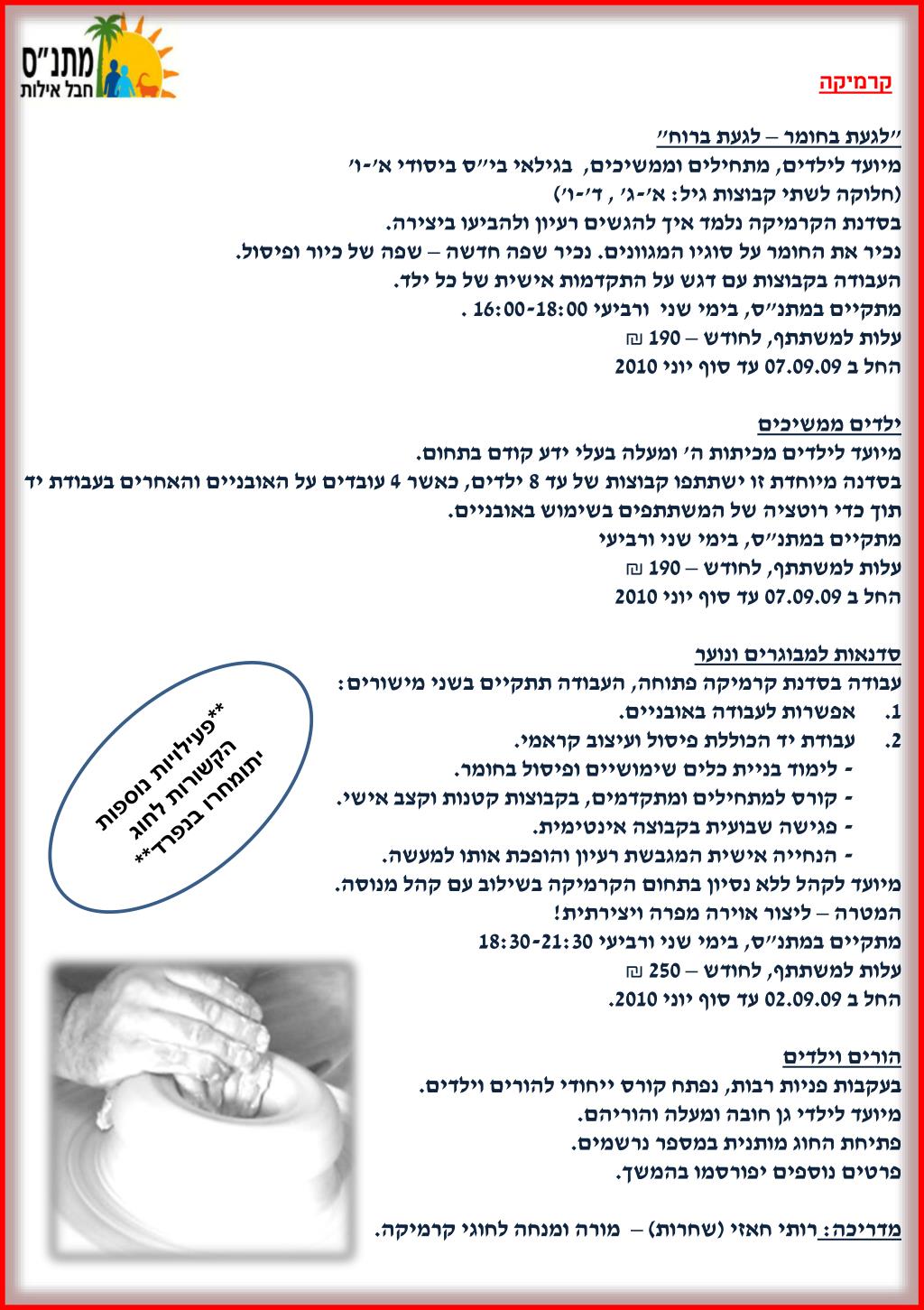 מתנ"ס
חבל אילות

קרמיקה

"לגעת בחומר – לגעת ברוח"
מיועד לילדים, מתחילים וממשיכים, בגילאי בי"ס ביסודי א'-ו'
(חלוקה לשתי קבוצות גיל: א'-ג' , ד'-ו')
בסדנת הקרמיקה נלמד איך להגשים רעיון ולהביעו ביצירה.
נכיר את החומר על סוגיו המגוונים. נכיר שפה חדשה – שפה של כיור ופיסול.
העבודה בקבוצות עם דגש על התקדמות אישית של כל ילד.
מתקיים במתנ"ס, בימי שני ורביעי 16:00-18:00 .
עלות למשתתף, לחודש – 190 ₪
החל ב 07.09.09 עד סוף יוני 2010

ילדים ממשיכים
מיועד לילדים מכיתות ה' ומעלה בעלי ידע קודם בתחום.
בסדנה מיוחדת זו ישתתפו קבוצות של עד 8 ילדים, כאשר 4 עובדים על האובניים והאחרים בעבודת יד תוך כדי רוטציה של המשתתפים בשימוש באובניים.
מתקיים במתנ"ס, בימי שני ורביעי
עלות למשתתף, לחודש – 190 ₪
החל ב 07.09.09 עד סוף יוני 2010

סדנאות למבוגרים ונוער
עבודה בסדנת קרמיקה פתוחה, העבודה תתקיים בשני מישורים:
1. אפשרות לעבודה באובניים.
2. עבודת יד הכוללת פיסול ועיצוב קראמי.
- לימוד בניית כלים שימושיים ופיסול בחומר.
- קורס למתחילים ומתקדמים, בקבוצות קטנות וקצב אישי.
- פגישה שבועית בקבוצה אינטימית.
- הנחייה אישית המגבשת רעיון והופכת אותו למעשה.
מיועד לקהל ללא נסיון בתחום הקרמיקה בשילוב עם קהל מנוסה.
המטרה – ליצור אוירה מפרה ויצירתית!
מתקיים במתנ"ס, בימי שני ורביעי 18:30-21:30
עלות למשתתף, לחודש – 250 ₪
החל ב 02.09.09 עד סוף יוני 2010.

**פעילויות נוספות הקשורות לחוג יתומחרו בנפרד**

הורים וילדים
בעקבות פניות רבות, נפתח קורס ייחודי להורים וילדים.
מיועד לילדי גן חובה ומעלה והוריהם.
פתיחת החוג מותנית במספר נרשמים.
פרטים נוספים יפורסמו בהמשך.

מדריכה: רותי חאזי (שחרות) – מורה ומנחה לחוגי קרמיקה.